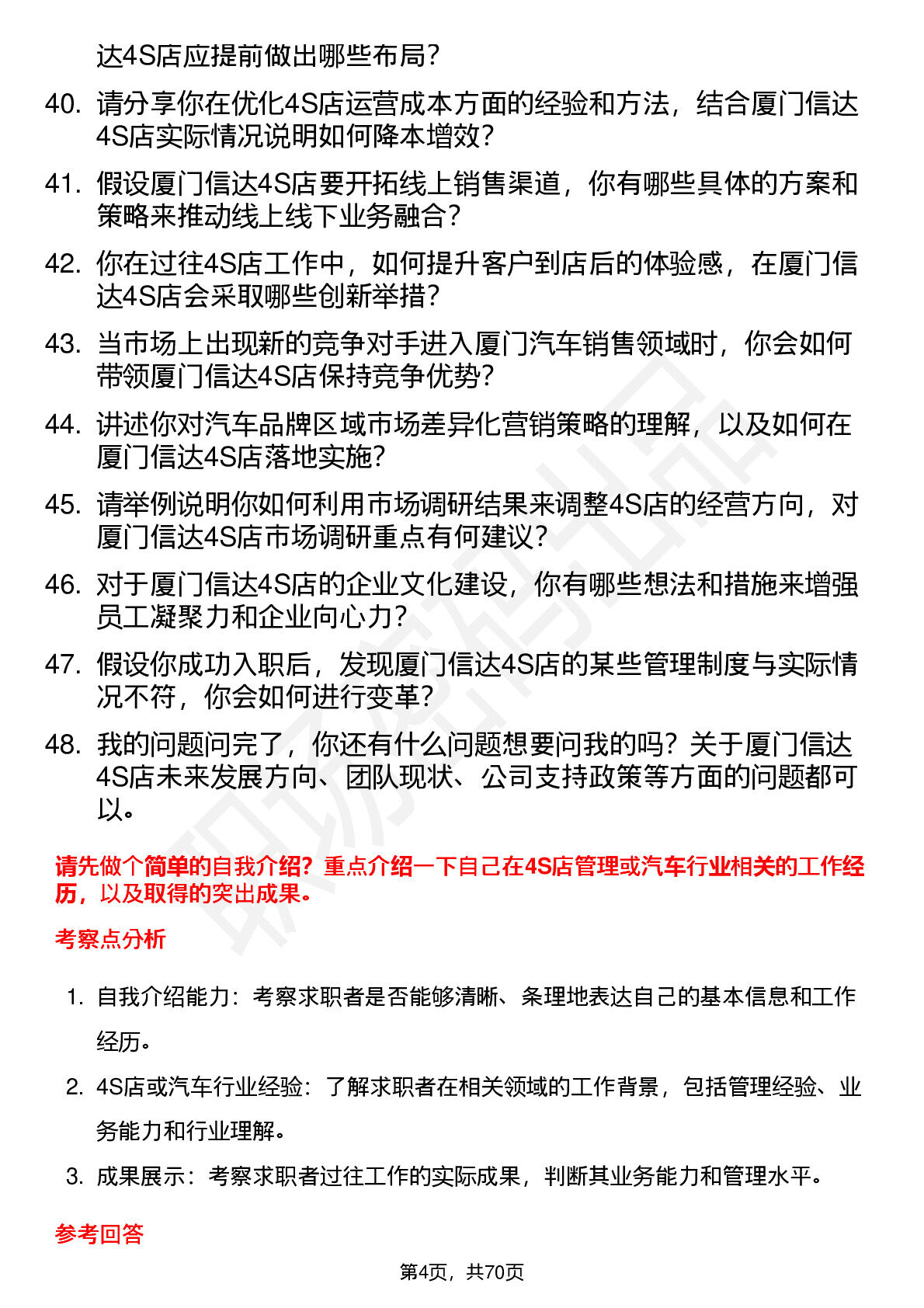 达4S店应提前做出哪些布局？

40. 请分享你在优化4S店运营成本方面的经验和方法，结合厦门信达4S店实际情况说明如何降本增效？

41. 假设厦门信达4S店要开拓线上销售渠道，你有哪些具体的方案和策略来推动线上线下业务融合？

42. 你在过往4S店工作中，如何提升客户到店后的体验感，在厦门信达4S店会采取哪些创新举措？

43. 当市场上出现新的竞争对手进入厦门汽车销售领域时，你会如何带领厦门信达4S店保持竞争优势？

44. 讲述你对汽车品牌区域市场差异化营销策略的理解，以及如何在厦门信达4S店落地实施？

45. 请举例说明你如何利用市场调研结果来调整4S店的经营方向，对厦门信达4S店市场调研重点有何建议？

46. 对于厦门信达4S店的企业文化建设，你有哪些想法和措施来增强员工凝聚力和企业向心力？

47. 假设你成功入职后，发现厦门信达4S店的某些管理制度与实际情况不符，你会如何进行变革？

48. 我的问题问完了，你还有什么问题想要问我的吗？关于厦门信达4S店未来发展方向、团队现状、公司支持政策等方面的问题都可以。

请先做个简单的自我介绍？重点介绍一下自己在4S店管理或汽车行业相关的工作经历，以及取得的突出成果。

考察点分析

1. 自我介绍能力：考察求职者是否能够清晰、条理地表达自己的基本信息和工作经历。

2. 4S店或汽车行业经验：了解求职者在相关领域的工作背景，包括管理经验、业务能力和行业理解。

3. 成果展示：考察求职者过往工作的实际成果，判断其业务能力和管理水平。

参考回答

第4页，共70页